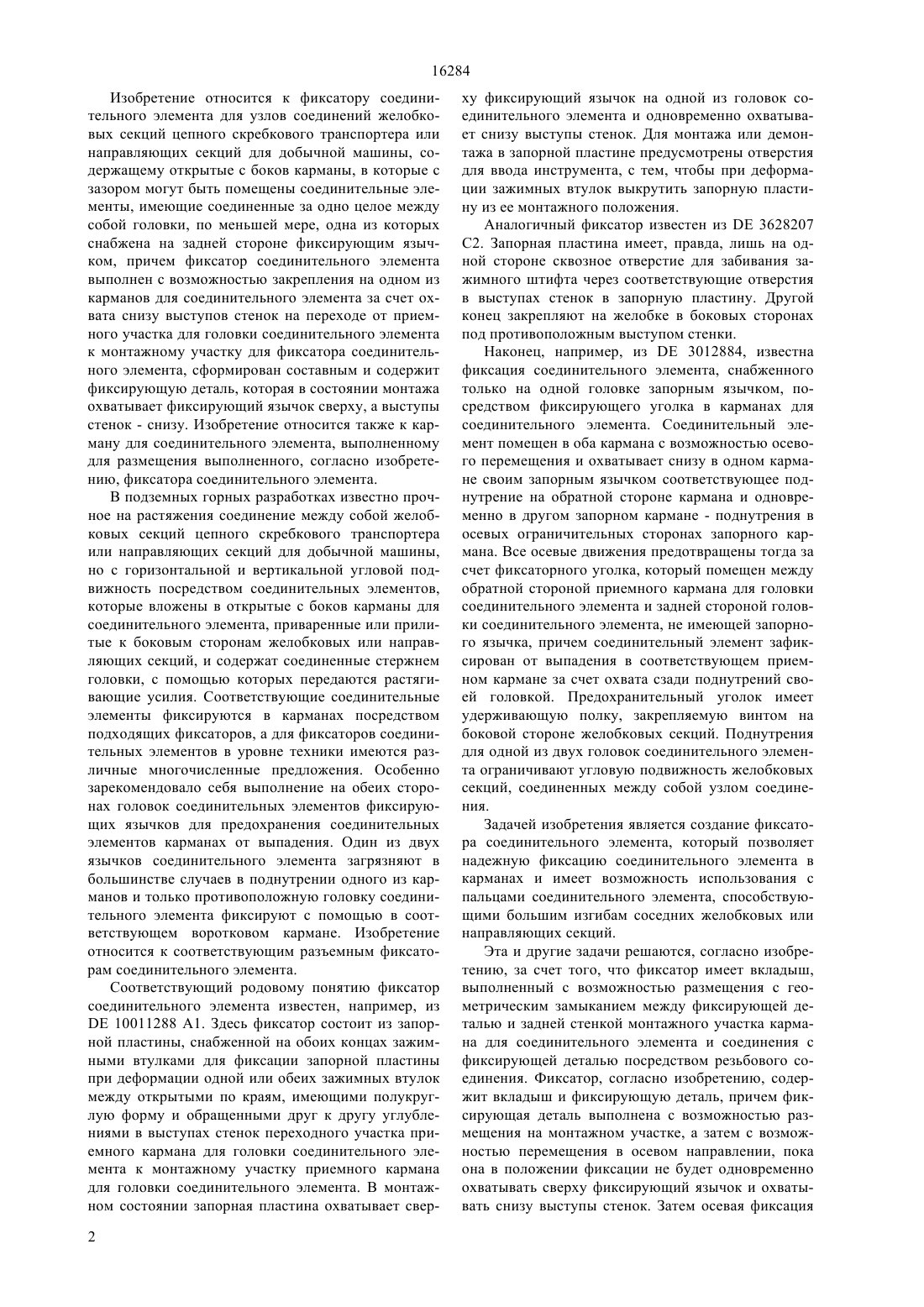 16284

Изобретение относится к фиксатору соединительного элемента для узлов соединений желобковых секций цепного скребкового транспортера или направляющих секций для добычной машины, содержащему открытые с боков карманы, в которые с зазором могут быть помещены соединительные элементы, имеющие соединенные за одно целое между собой головки, по меньшей мере, одна из которых снабжена на задней стороне фиксирующим язычком, причем фиксатор соединительного элемента выполнен с возможностью закрепления на одном из карманов для соединительного элемента за счет охвата снизу выступов стенок на переходе от приемного участка для головки соединительного элемента к монтажному участку для фиксатора соединительного элемента, сформирован составным и содержит фиксирующую деталь, которая в состоянии монтажа охватывает фиксирующий язычок сверху, а выступы стенок - снизу. Изобретение относится также к карману для соединительного элемента, выполненному для размещения выполненного, согласно изобретению, фиксатора соединительного элемента.

В подземных горных разработках известно прочное на растяжения соединение между собой желобковых секций цепного скребкового транспортера или направляющих секций для добычной машины, но с горизонтальной и вертикальной угловой подвижность посредством соединительных элементов, которые вложены в открытые с боков карманы для соединительного элемента, приваренные или прилитые к боковым сторонам желобковых или направляющих секций, и содержат соединенные стержнем головки, с помощью которых передаются растягивающие усилия. Соответствующие соединительные элементы фиксируются в карманах посредством подходящих фиксаторов, а для фиксаторов соединительных элементов в уровне техники имеются различные многочисленные предложения. Особенно зарекомендовало себя выполнение на обеих сторонах головок соединительных элементов фиксирующих язычков для предохранения соединительных элементов карманах от выпадения. Один из двух язычков соединительного элемента загрязняют в большинстве случаев в поднутрении одного из карманов и только противоположную головку соединительного элемента фиксируют с помощью в соответствующем воротковом кармане. Изобретение относится к соответствующим разъемным фиксаторам соединительного элемента.

Соответствующий родовому понятию фиксатор соединительного элемента известен, например, из DE 10011288 A1. Здесь фиксатор состоит из запорной пластины, снабженной на обоих концах зажимными втулками для фиксации запорной пластины при деформации одной или обеих зажимных втулок между открытыми по краям, имеющими полукруглую форму и обращенными друг к другу углублениями в выступах стенок переходного участка приемного кармана для головки соединительного элемента к монтажному участку приемного кармана для головки соединительного элемента. В монтажном состоянии запорная пластина охватывает сверху фиксирующий язычок на одной из головок соединительного элемента и одновременно охватывает снизу выступы стенок. Для монтажа или демонтажа в запорной пластине предусмотрены отверстия для ввода инструмента, с тем, чтобы при деформации зажимных втулок выкрутить запорную пластину из ее монтажного положения.

Аналогичный фиксатор известен из DE 3628207 C2. Запорная пластина имеет, правда, лишь на одной стороне сквозное отверстие для забивания зажимного штифта через соответствующие отверстия в выступах стенок в запорную пластину. Другой конец закрепляют на желобке в боковых сторонах под противоположным выступом стенки.

Наконец, например, из DE 3012884, известна фиксация соединительного элемента, снабженного только на одной головке запорным язычком, посредством фиксирующего уголка в карманах для соединительного элемента. Соединительный элемент помещен в оба кармана с возможностью осевого перемещения и охватывает снизу в одном кармане своим запорным язычком соответствующее поднутрение на обратной стороне кармана и одновременно в другом запорном кармане - поднутрения в осевых ограничительных сторонах запорного кармана. Все осевые движения предотвращены тогда за счет фиксаторного уголка, который помещен между обратной стороной приемного кармана для головки соединительного элемента и задней стороной головки соединительного элемента, не имеющей запорного язычка, причем соединительный элемент зафиксирован от выпадения в соответствующем приемном кармане за счет охвата сзади поднутрений своей головкой. Предохранительный уголок имеет удерживающую полку, закрепляемую винтом на боковой стороне желобковых секций. Поднутрения для одной из двух головок соединительного элемента ограничивают угловую подвижность желобковых секций, соединенных между собой узлом соединения.

Задачей изобретения является создание фиксатора соединительного элемента, который позволяет надежную фиксацию соединительного элемента в карманах и имеет возможность использования с пальцами соединительного элемента, способствующими большим изгибам соседних желобковых или направляющих секций.

Эта и другие задачи решаются, согласно изобретению, за счет того, что фиксатор имеет вкладыш, выполненный с возможностью размещения с геометрическим замыканием между фиксирующей деталью и задней стенкой монтажного участка кармана для соединительного элемента и соединения с фиксирующей деталью посредством резьбового соединения. Фиксатор, согласно изобретению, содержит вкладыш и фиксирующую деталь, причем фиксирующая деталь выполнена с возможностью размещения на монтажном участке, а затем с возможностью перемещения в осевом направлении, пока она в положении фиксации не будет одновременно охватывать сверху фиксирующий язычок и охватывать снизу выступы стенок. Затем осевая фиксация

2